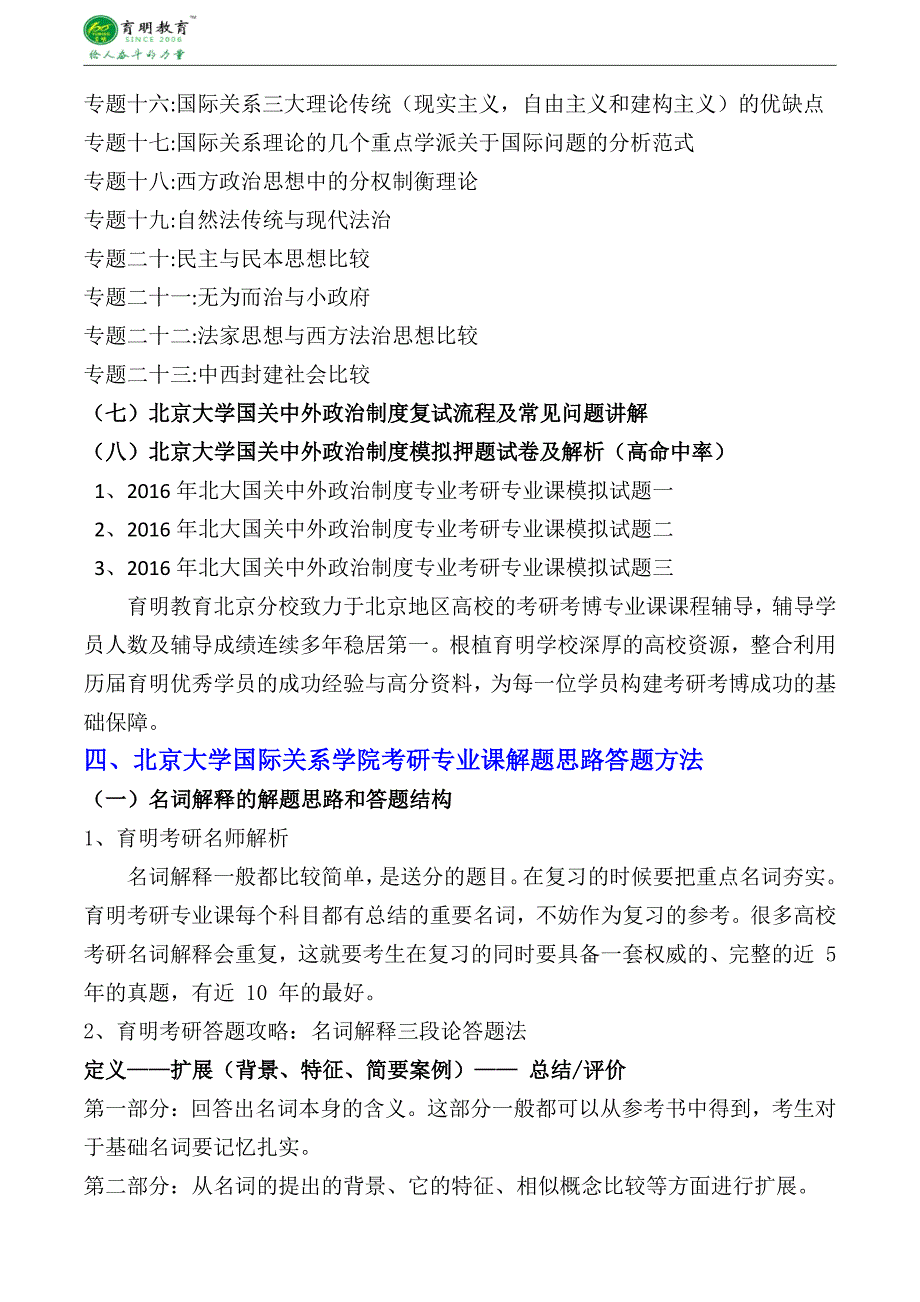 育明教育
SINCE 2006
给人奋斗的力量

专题十六:国际关系三大理论传统（现实主义，自由主义和建构主义）的优缺点
专题十七:国际关系理论的几个重点学派关于国际问题的分析范式
专题十八:西方政治思想中的分权制衡理论
专题十九:自然法传统与现代法治
专题二十:民主与民本思想比较
专题二十一:无为而治与小政府
专题二十二:法家思想与西方法治思想比较
专题二十三:中西封建社会比较
（七）北京大学国关中外政治制度复试流程及常见问题讲解
（八）北京大学国关中外政治制度模拟押题试卷及解析（高命中率）
1、2016 年北大国关中外政治制度专业考研专业课模拟试题一
2、2016 年北大国关中外政治制度专业考研专业课模拟试题二
3、2016 年北大国关中外政治制度专业考研专业课模拟试题三

育明教育北京分校致力于北京地区高校的考研考博专业课课程辅导，辅导学员人数及辅导成绩连续多年稳居第一。根植育明学校深厚的高校资源，整合利用历届育明优秀学员的成功经验与高分资料，为每一位学员构建考研考博成功的基础保障。

四、北京大学国际关系学院考研专业课解题思路答题方法
（一）名词解释的解题思路和答题结构
1、育明考研名师解析

名词解释一般都比较简单，是送分的题目。在复习的时候要把重点名词夯实。育明考研专业课每个科目都有总结的重要名词，不妨作为复习的参考。很多高校考研名词解释会重复，这就要考生在复习的同时要具备一套权威的、完整的近 5 年的真题，有近 10 年的最好。

2、育明考研答题攻略：名词解释三段论答题法
定义——扩展（背景、特征、简要案例）—— 总结/评价
第一部分：回答出名词本身的含义。这部分一般都可以从参考书中得到，考生对于基础名词要记忆扎实。
第二部分：从名词的提出的背景、它的特征、相似概念比较等方面进行扩展。